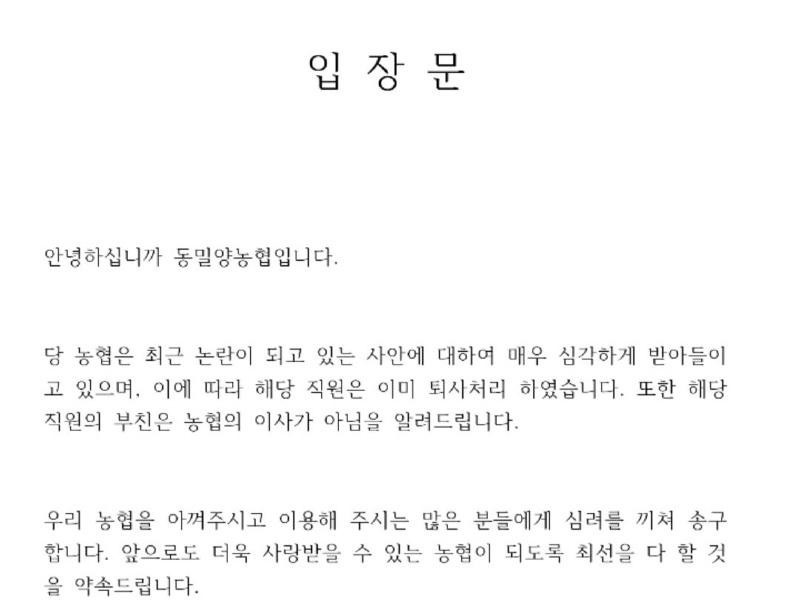 입 장 문

안녕하십니까 동밀양농협입니다.

당 농협은 최근 논란이 되고 있는 사안에 대하여 매우 심각하게 받아들이고 있으며, 이에 따라 해당 직원은 이미 퇴사처리 하였습니다. 또한 해당 직원의 부친은 농협의 이사가 아님을 알려드립니다.

우리 농협을 아껴주시고 이용해 주시는 많은 분들에게 심려를 끼쳐 송구합니다. 앞으로도 더욱 사랑받을 수 있는 농협이 되도록 최선을 다 할 것을 약속드립니다.